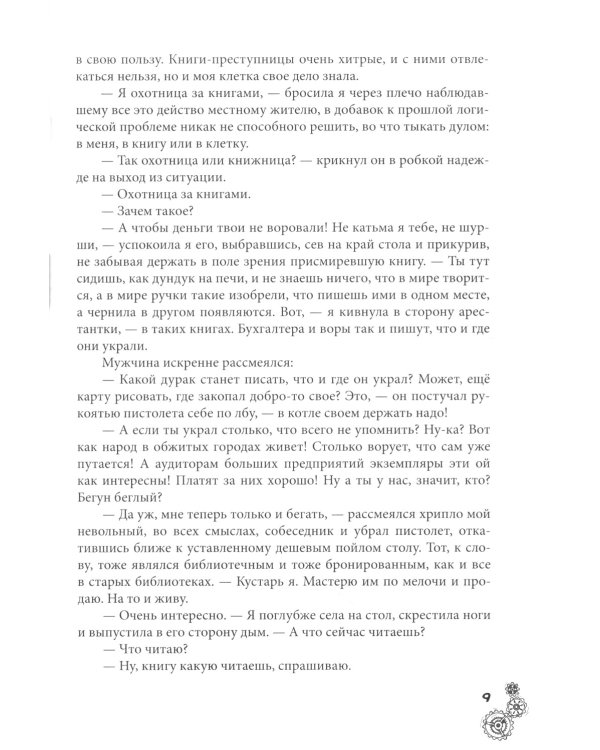 в свою пользу. Книги-преступницы очень хитрые, и с ними отвлекаться нельзя, но и моя клетка свое дело знала.

— Я охотница за книгами, — бросила я через плечо наблюдавшему все это действо местному жителю, в добавок к прошлой логической проблеме никак не способного решить, во что тыкать дулом: в меня, в книгу или в клетку.

— Так охотница или книжница? — крикнул он в робкой надежде на выход из ситуации.

— Охотница за книгами.

— Зачем такое?

— А чтобы деньги твои не воровали! Не катьма я тебе, не шурши, — успокоила я его, выбравшись, сев на край стола и прикурив, не забывая держать в поле зрения присмиревшую книгу. — Ты тут сидишь, как дундук на печи, и не знаешь ничего, что в мире творится, а в мире ручки такие изобрели, что пишешь ими в одном месте, а чернила в другом появляются. Вот, — я кивнула в сторону арестантки, — в таких книгах. Бухгалтера и воры так и пишут, что и где они украли.

Мужчина искренне рассмеялся:

— Какой дурак станет писать, что и где он украл? Может, ещё карту рисовать, где закопал добро-то свое? Это, — он постучал рукоятью пистолета себе по лбу, — в котле своем держать надо!

— А если ты украл столько, что всего не упомнить? Ну-ка? Вот как народ в обжитых городах живет! Столько ворует, что сам уже путается! А аудиторам больших предприятий экземпляры эти ой как интересны! Платят за них хорошо! Ну а ты у нас, значит, кто? Бегун беглый?

— Да уж, мне теперь только и бегать, — рассмеялся хрипло мой невольный, во всех смыслах, собеседник и убрал пистолет, откатившись ближе к уставленному дешевым пойлом столу. Тот, к слову, тоже являлся библиотечным и тоже бронированным, как и все в старых библиотеках. — Кустарь я. Мастерю им по мелочи и продаю. На то и живу.

— Очень интересно. — Я поглубже села на стол, скрестила ноги и выпустила в его сторону дым. — А что сейчас читаешь?

— Что читаю?

— Ну, книгу какую читаешь, спрашиваю.

9